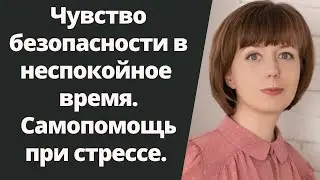 Чувство безопасности в неспокойное время. Самопомощь при стрессе.